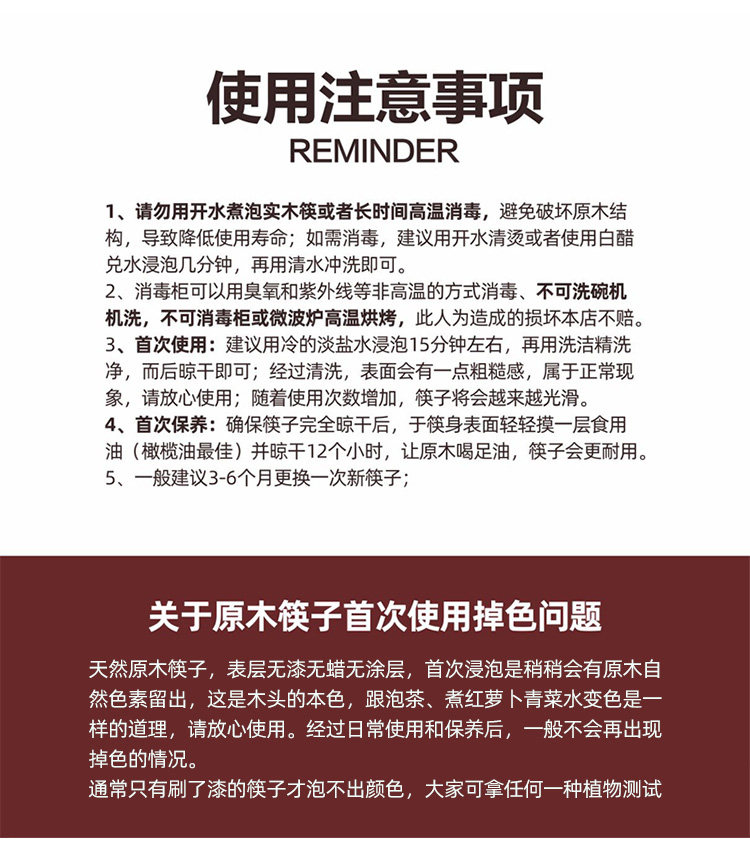 使用注意事项
REMINDER

1、请勿用开水煮泡实木筷或者长时间高温消毒，避免破坏原木结构，导致降低使用寿命；如需消毒，建议用开水清烫或者使用白醋兑水浸泡几分钟，再用清水冲洗即可。
2、消毒柜可以用臭氧和紫外线等非高温的方式消毒、不可洗碗机机洗，不可消毒柜或微波炉高温烘烤，此人为造成的损坏本店不赔。
3、首次使用：建议用冷的淡盐水浸泡15分钟左右，再用洗洁精洗净，而后晾干即可；经过清洗，表面会有一点粗糙感，属于正常现象，请放心使用；随着使用次数增加，筷子将会越来越光滑。
4、首次保养：确保筷子完全晾干后，于筷身表面轻轻摸一层食用油（橄榄油最佳）并晾干12个小时，让原木喝足油，筷子会更耐用。
5、一般建议3-6个月更换一次新筷子；

关于原木筷子首次使用掉色问题

天然原木筷子，表层无漆无蜡无涂层，首次浸泡是稍稍会有原木自然色素留出，这是木头的本色，跟泡茶、煮红萝卜青菜水变色是一样的道理，请放心使用。经过日常使用和保养后，一般不会再出现掉色的情况。
通常只有刷了漆的筷子才泡不出颜色，大家可拿任何一种植物测试